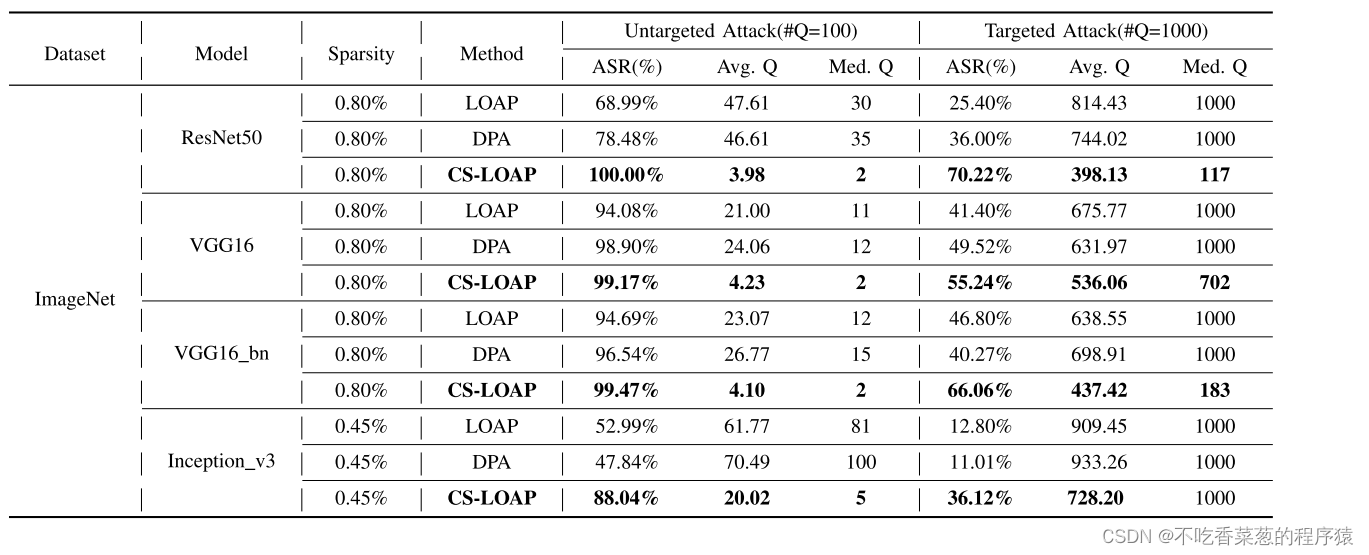 | Dataset | Model | Sparsity | Method | Untargeted Attack(#Q=100) ASR(%) | Untargeted Attack(#Q=100) Avg. Q | Untargeted Attack(#Q=100) Med. Q | Targeted Attack(#Q=1000) ASR(%) | Targeted Attack(#Q=1000) Avg. Q | Targeted Attack(#Q=1000) Med. Q |
|---|---|---|---|---|---|---|---|---|---|
| ImageNet | ResNet50 | 0.80% | LOAP | 68.99% | 47.61 | 30 | 25.40% | 814.43 | 1000 |
| | | 0.80% | DPA | 78.48% | 46.61 | 35 | 36.00% | 744.02 | 1000 |
| | | 0.80% | **CS-LOAP** | **100.00%** | **3.98** | **2** | **70.22%** | **398.13** | **117** |
| | VGG16 | 0.80% | LOAP | 94.08% | 21.00 | 11 | 41.40% | 675.77 | 1000 |
| | | 0.80% | DPA | 98.90% | 24.06 | 12 | 49.52% | 631.97 | 1000 |
| | | 0.80% | **CS-LOAP** | **99.17%** | **4.23** | **2** | **55.24%** | **536.06** | **702** |
| | VGG16_bn | 0.80% | LOAP | 94.69% | 23.07 | 12 | 46.80% | 638.55 | 1000 |
| | | 0.80% | DPA | 96.54% | 26.77 | 15 | 40.27% | 698.91 | 1000 |
| | | 0.80% | **CS-LOAP** | **99.47%** | **4.10** | **2** | **66.06%** | **437.42** | **183** |
| | Inception_v3 | 0.45% | LOAP | 52.99% | 61.77 | 81 | 12.80% | 909.45 | 1000 |
| | | 0.45% | DPA | 47.84% | 70.49 | 100 | 11.01% | 933.26 | 1000 |
| | | 0.45% | **CS-LOAP** | **88.04%** | **20.02** | **5** | **36.12%** | **728.20** | 1000 |

CSDN @不吃香菜葱的程序猿